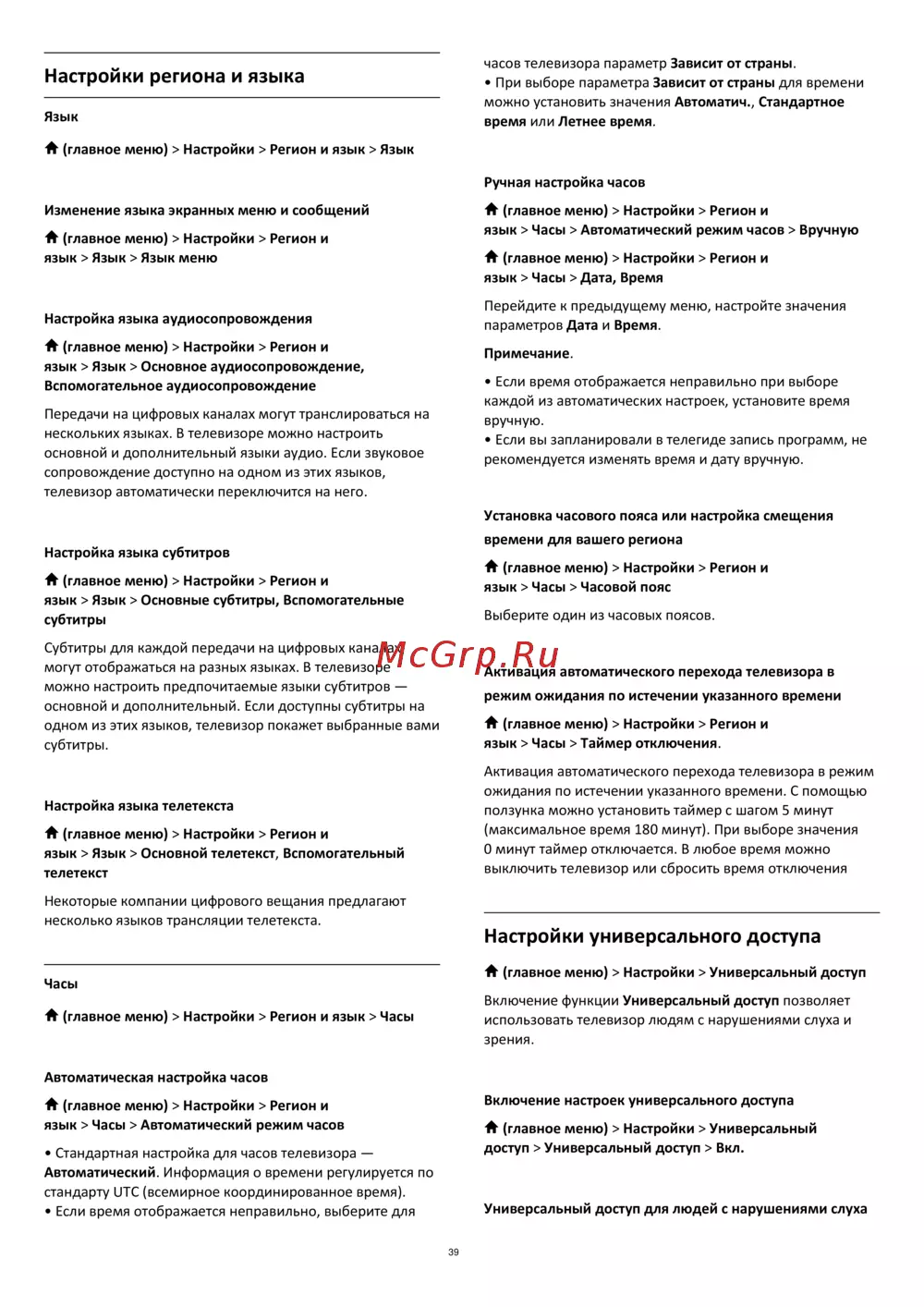 Настройки региона и языка

Язык

(главное меню) > Настройки > Регион и язык > Язык

Изменение языка экранных меню и сообщений

(главное меню) > Настройки > Регион и язык > Язык > Язык меню

Настройка языка аудиосопровождения

(главное меню) > Настройки > Регион и язык > Язык > Основное аудиосопровождение, Вспомогательное аудиосопровождение

Передачи на цифровых каналах могут транслироваться на нескольких языках. В телевизоре можно настроить основной и дополнительный языки аудио. Если звуковое сопровождение доступно на одном из этих языков, телевизор автоматически переключится на него.

Настройка языка субтитров

(главное меню) > Настройки > Регион и язык > Язык > Основные субтитры, Вспомогательные субтитры

Субтитры для каждой передачи на цифровых каналах могут отображаться на разных языках. В телевизоре можно настроить предпочитаемые языки субтитров — основной и дополнительный. Если доступны субтитры на одном из этих языков, телевизор покажет выбранные вами субтитры.

Настройка языка телетекста

(главное меню) > Настройки > Регион и язык > Язык > Основной телетекст, Вспомогательный телетекст

Некоторые компании цифрового вещания предлагают несколько языков трансляции телетекста.

Часы

(главное меню) > Настройки > Регион и язык > Часы

Автоматическая настройка часов

(главное меню) > Настройки > Регион и язык > Часы > Автоматический режим часов

• Стандартная настройка для часов телевизора — Автоматический. Информация о времени регулируется по стандарту UTC (всемирное координированное время).
• Если время отображается неправильно, выберите для часов телевизора параметр Зависит от страны.
• При выборе параметра Зависит от страны для времени можно установить значения Автоматич., Стандартное время или Летнее время.

Ручная настройка часов

(главное меню) > Настройки > Регион и язык > Часы > Автоматический режим часов > Вручную

(главное меню) > Настройки > Регион и язык > Часы > Дата, Время

Перейдите к предыдущему меню, настройте значения параметров Дата и Время.

Примечание.

• Если время отображается неправильно при выборе каждой из автоматических настроек, установите время вручную.
• Если вы запланировали в телегиде запись программ, не рекомендуется изменять время и дату вручную.

Установка часового пояса или настройка смещения времени для вашего региона

(главное меню) > Настройки > Регион и язык > Часы > Часовой пояс

Выберите один из часовых поясов.

McGrp.Ru

Активация автоматического перехода телевизора в режим ожидания по истечении указанного времени

(главное меню) > Настройки > Регион и язык > Часы > Таймер отключения.

Активация автоматического перехода телевизора в режим ожидания по истечении указанного времени. С помощью ползунка можно установить таймер с шагом 5 минут (максимальное время 180 минут). При выборе значения 0 минут таймер отключается. В любое время можно выключить телевизор или сбросить время отключения

Настройки универсального доступа

(главное меню) > Настройки > Универсальный доступ

Включение функции Универсальный доступ позволяет использовать телевизор людям с нарушениями слуха и зрения.

Включение настроек универсального доступа

(главное меню) > Настройки > Универсальный доступ > Универсальный доступ > Вкл.

Универсальный доступ для людей с нарушениями слуха

39